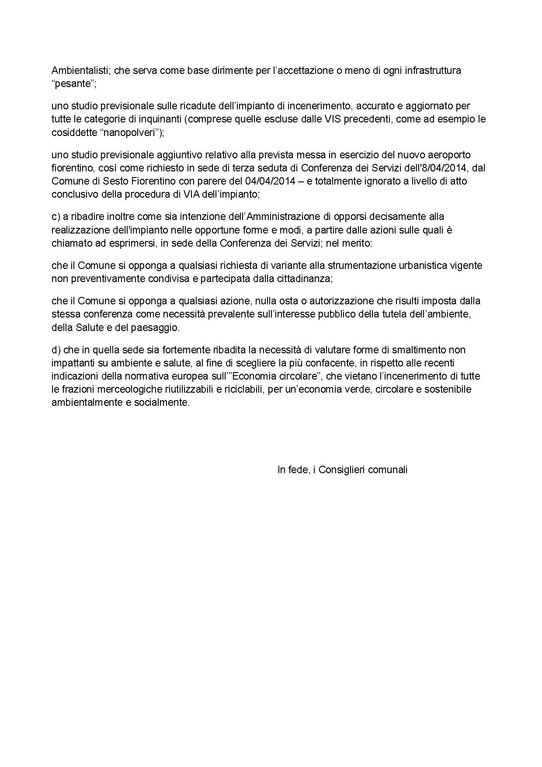 Ambientalisti; che serva come base dirimente per l'accettazione o meno di ogni infrastruttura "pesante";

uno studio previsionale sulle ricadute dell'impianto di incenerimento, accurato e aggiornato per tutte le categorie di inquinanti (comprese quelle escluse dalle VIS precedenti, come ad esempio le cosiddette "nanopolveri");

uno studio previsionale aggiuntivo relativo alla prevista messa in esercizio del nuovo aeroporto fiorentino, così come richiesto in sede di terza seduta di Conferenza dei Servizi dell'8/04/2014, dal Comune di Sesto Fiorentino con parere del 04/04/2014 – e totalmente ignorato a livello di atto conclusivo della procedura di VIA dell'impianto;

c) a ribadire inoltre come sia intenzione dell'Amministrazione di opporsi decisamente alla realizzazione dell'impianto nelle opportune forme e modi, a partire dalle azioni sulle quali è chiamato ad esprimersi, in sede della Conferenza dei Servizi; nel merito:

che il Comune si opponga a qualsiasi richiesta di variante alla strumentazione urbanistica vigente non preventivamente condivisa e partecipata dalla cittadinanza;

che il Comune si opponga a qualsiasi azione, nulla osta o autorizzazione che risulti imposta dalla stessa conferenza come necessità prevalente sull'interesse pubblico della tutela dell'ambiente, della Salute e del paesaggio.

d) che in quella sede sia fortemente ribadita la necessità di valutare forme di smaltimento non impattanti su ambiente e salute, al fine di scegliere la più confacente, in rispetto alle recenti indicazioni della normativa europea sull'"Economia circolare", che vietano l'incenerimento di tutte le frazioni merceologiche riutilizzabili e riciclabili, per un'economia verde, circolare e sostenibile ambientalmente e socialmente.

In fede, i Consiglieri comunali